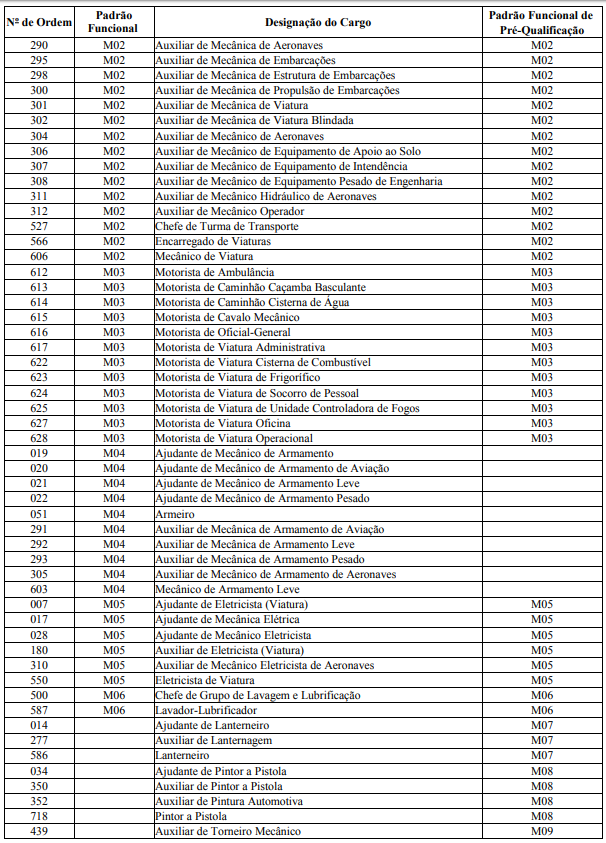 | Nº de Ordem | Padrão Funcional | Designação do Cargo | Padrão Funcional de Pré-Qualificação |
|---|---|---|---|
| 290 | M02 | Auxiliar de Mecânica de Aeronaves | M02 |
| 295 | M02 | Auxiliar de Mecânica de Embarcações | M02 |
| 298 | M02 | Auxiliar de Mecânica de Estrutura de Embarcações | M02 |
| 300 | M02 | Auxiliar de Mecânica de Propulsão de Embarcações | M02 |
| 301 | M02 | Auxiliar de Mecânica de Viatura | M02 |
| 302 | M02 | Auxiliar de Mecânica de Viatura Blindada | M02 |
| 304 | M02 | Auxiliar de Mecânico de Aeronaves | M02 |
| 306 | M02 | Auxiliar de Mecânico de Equipamento de Apoio ao Solo | M02 |
| 307 | M02 | Auxiliar de Mecânico de Equipamento de Intendência | M02 |
| 308 | M02 | Auxiliar de Mecânico de Equipamento Pesado de Engenharia | M02 |
| 311 | M02 | Auxiliar de Mecânico Hidráulico de Aeronaves | M02 |
| 312 | M02 | Auxiliar de Mecânico Operador | M02 |
| 527 | M02 | Chefe de Turma de Transporte | M02 |
| 566 | M02 | Encarregado de Viaturas | M02 |
| 606 | M02 | Mecânico de Viatura | M02 |
| 612 | M03 | Motorista de Ambulância | M03 |
| 613 | M03 | Motorista de Caminhão Caçamba Basculante | M03 |
| 614 | M03 | Motorista de Caminhão Cisterna de Água | M03 |
| 615 | M03 | Motorista de Cavalo Mecânico | M03 |
| 616 | M03 | Motorista de Oficial-General | M03 |
| 617 | M03 | Motorista de Viatura Administrativa | M03 |
| 622 | M03 | Motorista de Viatura Cisterna de Combustível | M03 |
| 623 | M03 | Motorista de Viatura de Frigorífico | M03 |
| 624 | M03 | Motorista de Viatura de Socorro de Pessoal | M03 |
| 625 | M03 | Motorista de Viatura de Unidade Controladora de Fogos | M03 |
| 627 | M03 | Motorista de Viatura Oficina | M03 |
| 628 | M03 | Motorista de Viatura Operacional | M03 |
| 019 | M04 | Ajudante de Mecânico de Armamento | |
| 020 | M04 | Ajudante de Mecânico de Armamento de Aviação | |
| 021 | M04 | Ajudante de Mecânico de Armamento Leve | |
| 022 | M04 | Ajudante de Mecânico de Armamento Pesado | |
| 051 | M04 | Armeiro | |
| 291 | M04 | Auxiliar de Mecânica de Armamento de Aviação | |
| 292 | M04 | Auxiliar de Mecânica de Armamento Leve | |
| 293 | M04 | Auxiliar de Mecânica de Armamento Pesado | |
| 305 | M04 | Auxiliar de Mecânico de Armamento de Aeronaves | |
| 603 | M04 | Mecânico de Armamento Leve | |
| 007 | M05 | Ajudante de Eletricista (Viatura) | M05 |
| 017 | M05 | Ajudante de Mecânica Elétrica | M05 |
| 028 | M05 | Ajudante de Mecânico Eletricista | M05 |
| 180 | M05 | Auxiliar de Eletricista (Viatura) | M05 |
| 310 | M05 | Auxiliar de Mecânico Eletricista de Aeronaves | M05 |
| 550 | M05 | Eletricista de Viatura | M05 |
| 500 | M06 | Chefe de Grupo de Lavagem e Lubrificação | M06 |
| 587 | M06 | Lavador-Lubrificador | M06 |
| 014 | | Ajudante de Lanterneiro | M07 |
| 277 | | Auxiliar de Lanternagem | M07 |
| 586 | | Lanterneiro | M07 |
| 034 | | Ajudante de Pintor a Pistola | M08 |
| 350 | | Auxiliar de Pintor a Pistola | M08 |
| 352 | | Auxiliar de Pintura Automotiva | M08 |
| 718 | | Pintor a Pistola | M08 |
| 439 | | Auxiliar de Torneiro Mecânico | M09 |